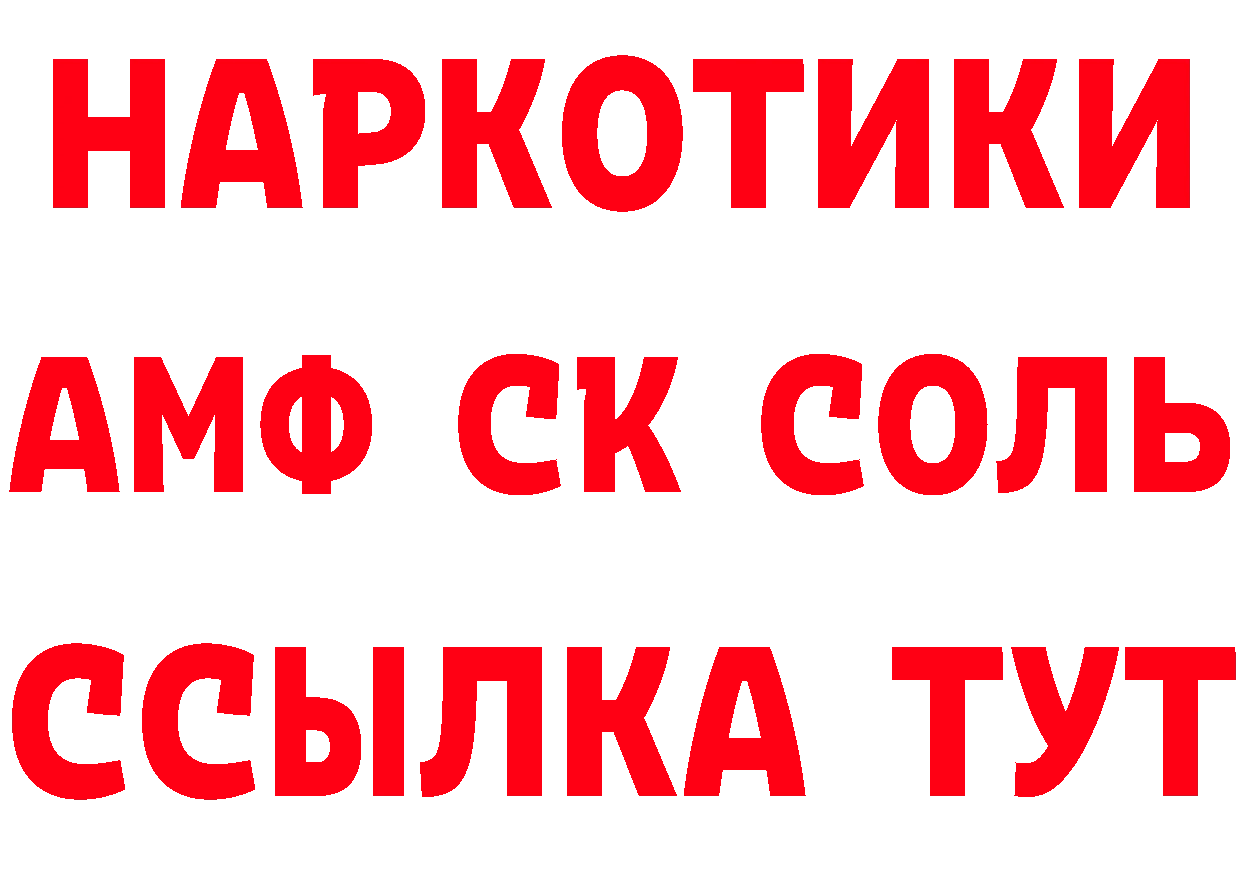 НАРКОТИКИ

АМФ СК СОЛЬ

ССЫЛКА ТУТ